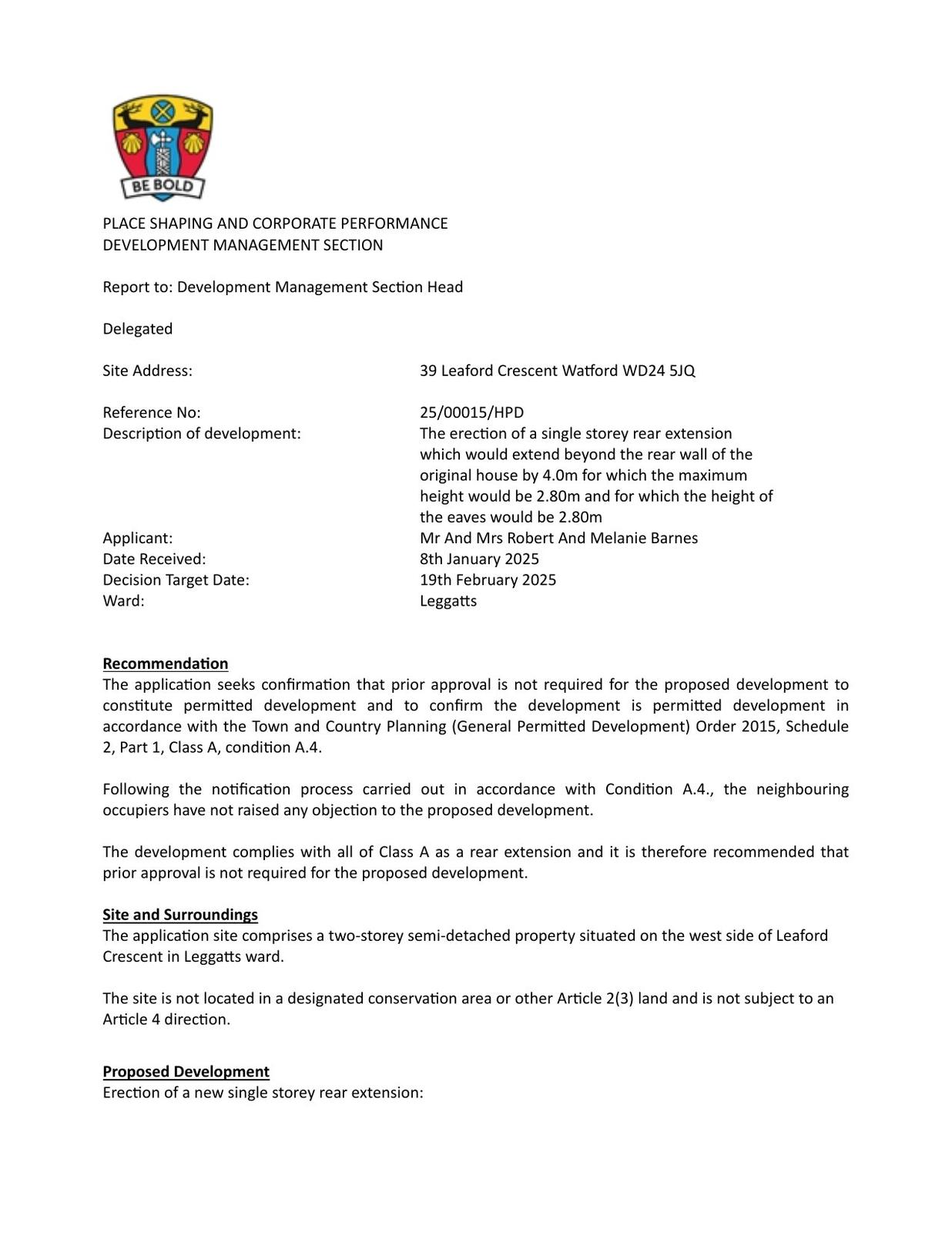 BE BOLD

PLACE SHAPING AND CORPORATE PERFORMANCE
DEVELOPMENT MANAGEMENT SECTION

Report to: Development Management Section Head

Delegated

Site Address: 39 Leaford Crescent Watford WD24 5JQ

Reference No: 25/00015/HPD
Description of development: The erection of a single storey rear extension which would extend beyond the rear wall of the original house by 4.0m for which the maximum height would be 2.80m and for which the height of the eaves would be 2.80m
Applicant: Mr And Mrs Robert And Melanie Barnes
Date Received: 8th January 2025
Decision Target Date: 19th February 2025
Ward: Leggatts

Recommendation
The application seeks confirmation that prior approval is not required for the proposed development to constitute permitted development and to confirm the development is permitted development in accordance with the Town and Country Planning (General Permitted Development) Order 2015, Schedule 2, Part 1, Class A, condition A.4.

Following the notification process carried out in accordance with Condition A.4., the neighbouring occupiers have not raised any objection to the proposed development.

The development complies with all of Class A as a rear extension and it is therefore recommended that prior approval is not required for the proposed development.

Site and Surroundings
The application site comprises a two-storey semi-detached property situated on the west side of Leaford Crescent in Leggatts ward.

The site is not located in a designated conservation area or other Article 2(3) land and is not subject to an Article 4 direction.

Proposed Development
Erection of a new single storey rear extension: